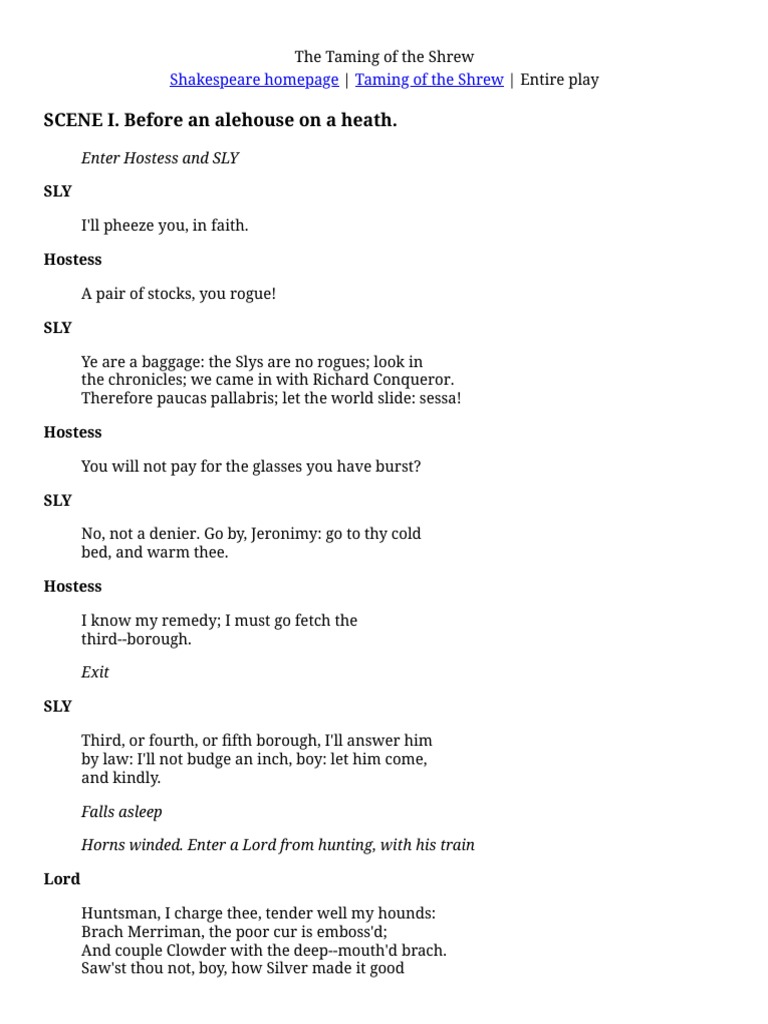 The Taming of the Shrew
Shakespeare homepage | Taming of the Shrew | Entire play

SCENE I. Before an alehouse on a heath.

Enter Hostess and SLY

SLY

I'll pheeze you, in faith.

Hostess

A pair of stocks, you rogue!

SLY

Ye are a baggage: the Slys are no rogues; look in the chronicles; we came in with Richard Conqueror. Therefore paucas pallabris; let the world slide: sessa!

Hostess

You will not pay for the glasses you have burst?

SLY

No, not a denier. Go by, Jeronimy: go to thy cold bed, and warm thee.

Hostess

I know my remedy; I must go fetch the third--borough.

Exit

SLY

Third, or fourth, or fifth borough, I'll answer him by law: I'll not budge an inch, boy: let him come, and kindly.

Falls asleep

Horns winded. Enter a Lord from hunting, with his train

Lord

Huntsman, I charge thee, tender well my hounds:
Brach Merriman, the poor cur is emboss'd;
And couple Clowder with the deep--mouth'd brach.
Saw'st thou not, boy, how Silver made it good